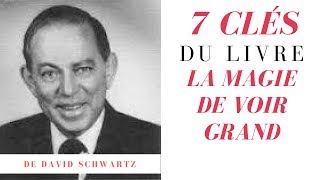 7 CLÉS
DU LIVRE
LA MAGIE
DE VOIR
GRAND

DE DAVID SCHWARTZ